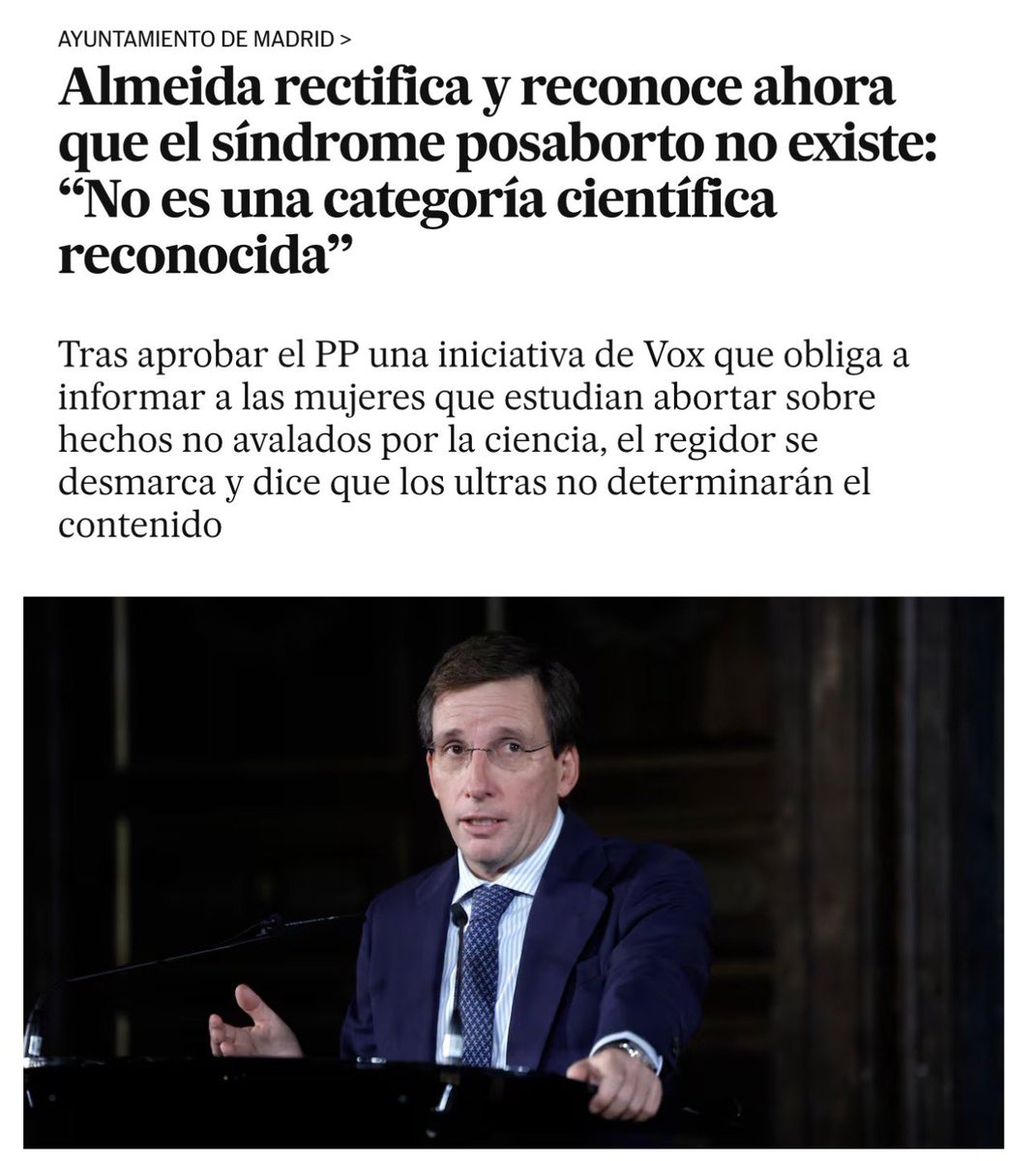 AYUNTAMIENTO DE MADRID >

Almeida rectifica y reconoce ahora que el síndrome posaborto no existe: “No es una categoría científica reconocida”

Tras aprobar el PP una iniciativa de Vox que obliga a informar a las mujeres que estudian abortar sobre hechos no avalados por la ciencia, el regidor se desmarca y dice que los ultras no determinarán el contenido